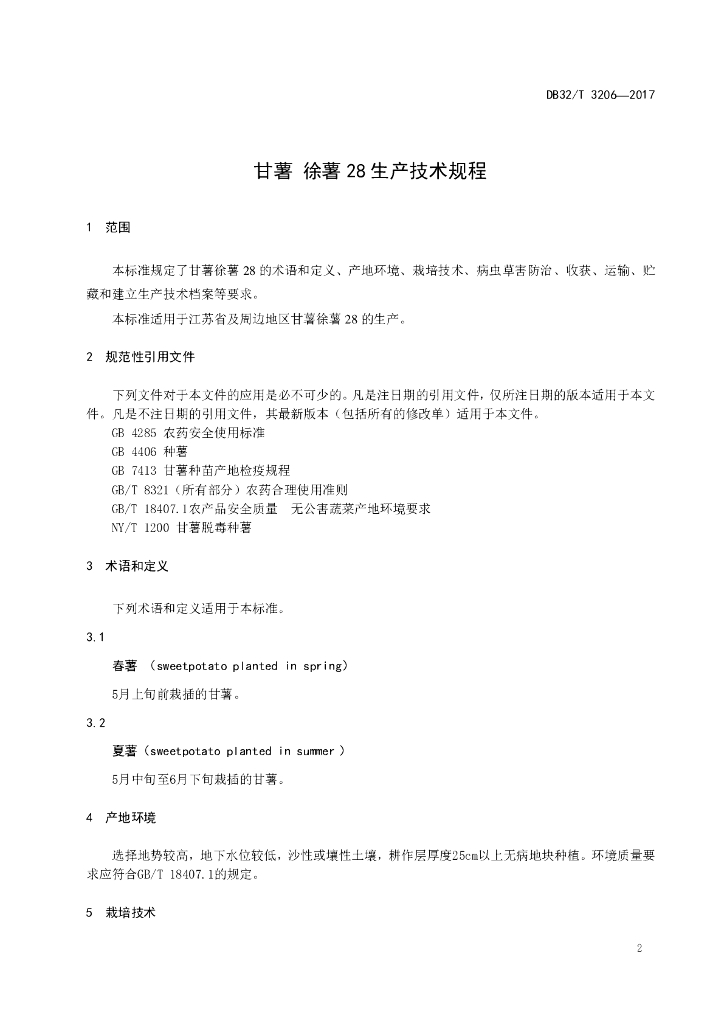 DB32/T 3206—2017

甘薯 徐薯 28 生产技术规程

1 范围

本标准规定了甘薯徐薯 28 的术语和定义、产地环境、栽培技术、病虫草害防治、收获、运输、贮藏和建立生产技术档案等要求。

本标准适用于江苏省及周边地区甘薯徐薯 28 的生产。

2 规范性引用文件

下列文件对于本文件的应用是必不可少的。凡是注日期的引用文件，仅所注日期的版本适用于本文件。凡是不注日期的引用文件，其最新版本（包括所有的修改单）适用于本文件。

GB 4285 农药安全使用标准

GB 4406 种薯

GB 7413 甘薯种苗产地检疫规程

GB/T 8321（所有部分）农药合理使用准则

GB/T 18407.1农产品安全质量 无公害蔬菜产地环境要求

NY/T 1200 甘薯脱毒种薯

3 术语和定义

下列术语和定义适用于本标准。

3.1

春薯 （sweetpotato planted in spring）

5月上旬前栽插的甘薯。

3.2

夏薯（sweetpotato planted in summer ）

5月中旬至6月下旬栽插的甘薯。

4 产地环境

选择地势较高，地下水位较低，沙性或壤性土壤，耕作层厚度25cm以上无病地块种植。环境质量要求应符合GB/T 18407.1的规定。

5 栽培技术

2